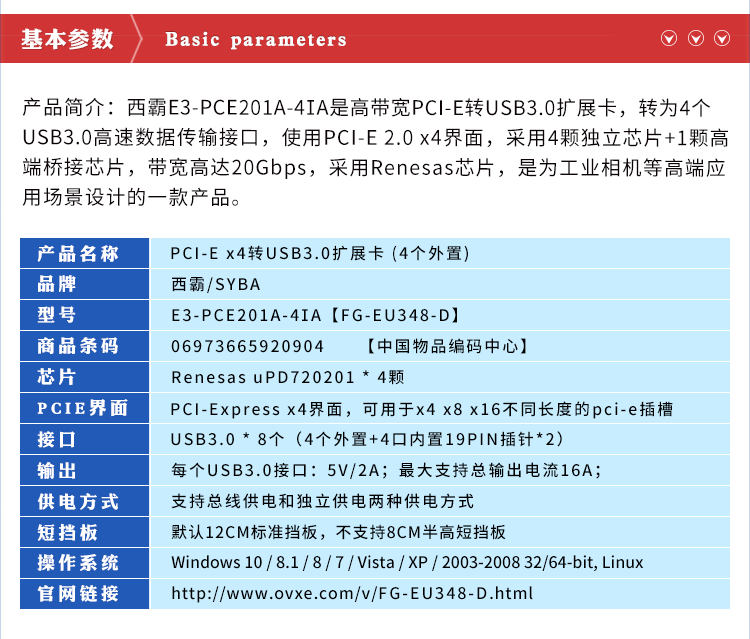 基本参数 Basic parameters

产品简介：西霸E3-PCE201A-4IA是高带宽PCI-E转USB3.0扩展卡，转为4个USB3.0高速数据传输接口，使用PCI-E 2.0 x4界面，采用4颗独立芯片+1颗高端桥接芯片，带宽高达20Gbps，采用Renesas芯片，是为工业相机等高端应用场景设计的一款产品。

| 产品名称 | PCI-E x4转USB3.0扩展卡 (4个外置) |
|---|---|
| 品牌 | 西霸/SYBA |
| 型号 | E3-PCE201A-4IA【FG-EU348-D】 |
| 商品条码 | 06973665920904 【中国物品编码中心】 |
| 芯片 | Renesas uPD720201 * 4颗 |
| PCIE界面 | PCI-Express x4界面，可用于x4 x8 x16不同长度的pci-e插槽 |
| 接口 | USB3.0 * 8个（4个外置+4口内置19PIN插针*2） |
| 输出 | 每个USB3.0接口：5V/2A；最大支持总输出电流16A； |
| 供电方式 | 支持总线供电和独立供电两种供电方式 |
| 短挡板 | 默认12CM标准挡板，不支持8CM半高短挡板 |
| 操作系统 | Windows 10 / 8.1 / 8 / 7 / Vista / XP / 2003-2008 32/64-bit, Linux |
| 官网链接 | http://www.ovxe.com/v/FG-EU348-D.html |